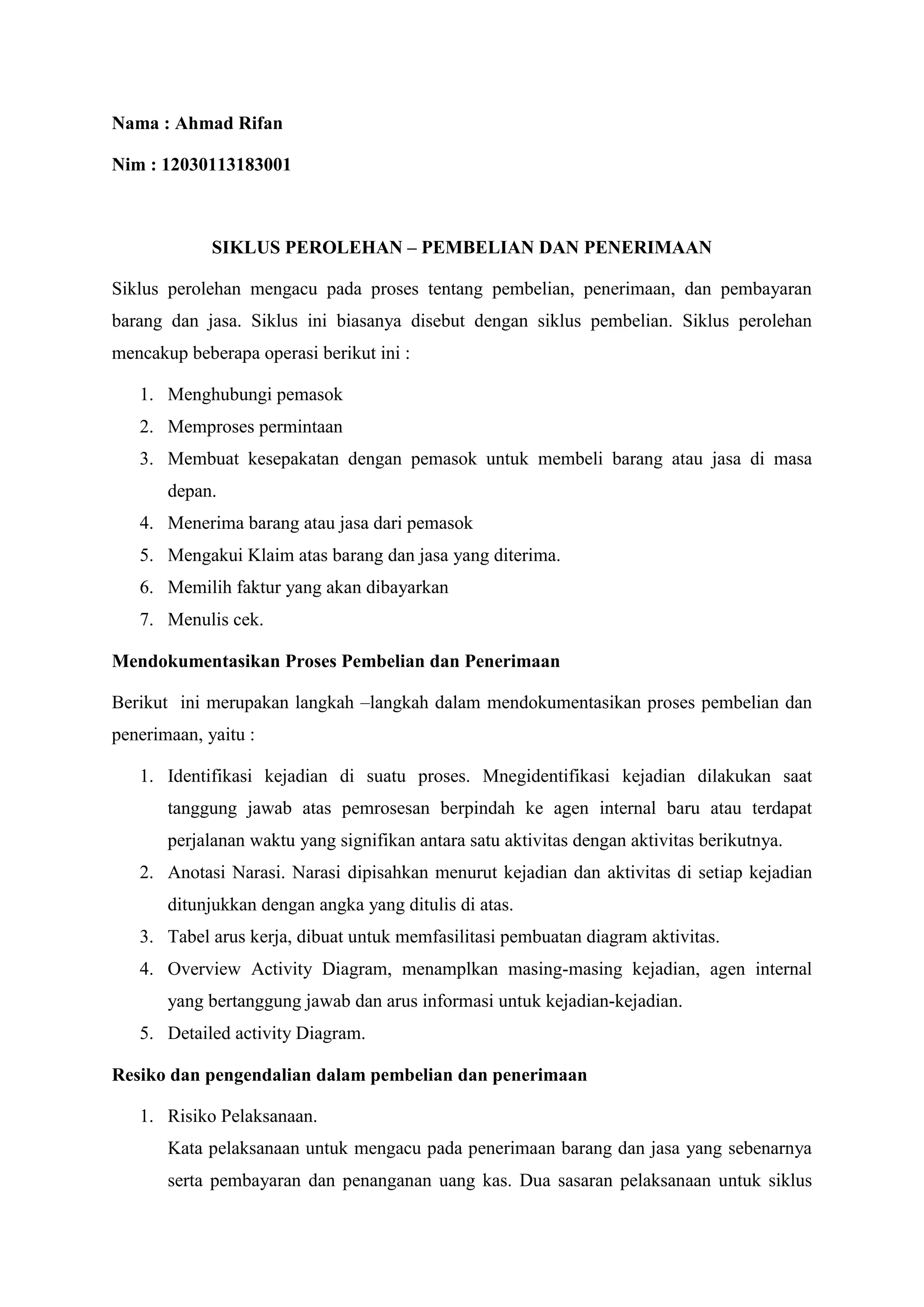 Nama : Ahmad Rifan

Nim : 12030113183001

SIKLUS PEROLEHAN – PEMBELIAN DAN PENERIMAAN

Siklus perolehan mengacu pada proses tentang pembelian, penerimaan, dan pembayaran barang dan jasa. Siklus ini biasanya disebut dengan siklus pembelian. Siklus perolehan mencakup beberapa operasi berikut ini :

1. Menghubungi pemasok
2. Memproses permintaan
3. Membuat kesepakatan dengan pemasok untuk membeli barang atau jasa di masa depan.
4. Menerima barang atau jasa dari pemasok
5. Mengakui Klaim atas barang dan jasa yang diterima.
6. Memilih faktur yang akan dibayarkan
7. Menulis cek.

Mendokumentasikan Proses Pembelian dan Penerimaan

Berikut ini merupakan langkah –langkah dalam mendokumentasikan proses pembelian dan penerimaan, yaitu :

1. Identifikasi kejadian di suatu proses. Mnegidentifikasi kejadian dilakukan saat tanggung jawab atas pemrosesan berpindah ke agen internal baru atau terdapat perjalanan waktu yang signifikan antara satu aktivitas dengan aktivitas berikutnya.
2. Anotasi Narasi. Narasi dipisahkan menurut kejadian dan aktivitas di setiap kejadian ditunjukkan dengan angka yang ditulis di atas.
3. Tabel arus kerja, dibuat untuk memfasilitasi pembuatan diagram aktivitas.
4. Overview Activity Diagram, menamplkan masing-masing kejadian, agen internal yang bertanggung jawab dan arus informasi untuk kejadian-kejadian.
5. Detailed activity Diagram.

Resiko dan pengendalian dalam pembelian dan penerimaan

1. Risiko Pelaksanaan.
Kata pelaksanaan untuk mengacu pada penerimaan barang dan jasa yang sebenarnya serta pembayaran dan penanganan uang kas. Dua sasaran pelaksanaan untuk siklus